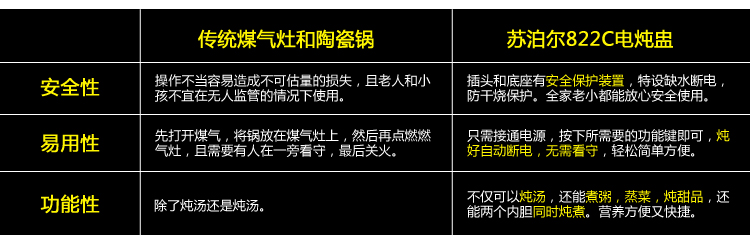 |  | 传统煤气灶和陶瓷锅 | 苏泊尔822C电炖盅 |
|---|---|---|
| 安全性 | 操作不当容易造成不可估量的损失，且老人和小孩不宜在无人监管的情况下使用。 | 插头和底座有安全保护装置，特设缺水断电，防干烧保护。全家老小都能放心安全使用。 |
| 易用性 | 先打开煤气，将锅放在煤气灶上，然后再点燃燃气灶，且需要有人在一旁看守，最后关火。 | 只需接通电源，按下所需要的功能键即可，炖好自动断电，无需看守，轻松简单方便。 |
| 功能性 | 除了炖汤还是炖汤。 | 不仅可以炖汤，还能煮粥，蒸菜，炖甜品，还能两个内胆同时炖煮。营养方便又快捷。 |